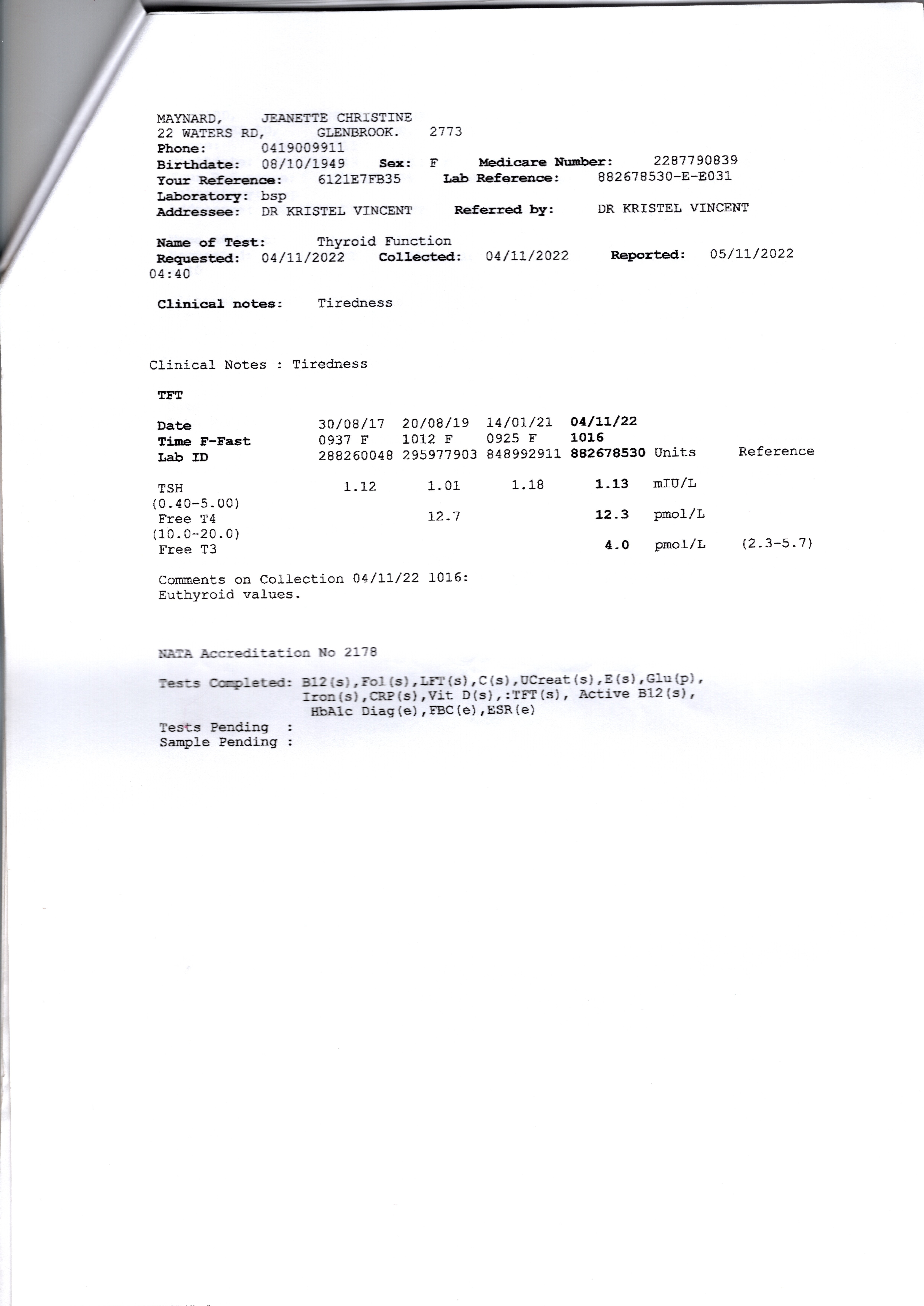 MAYNARD, JEANETTE CHRISTINE
22 WATERS RD, GLENBROOK. 2773
Phone: 0419009911
Birthdate: 08/10/1949 Sex: F Medicare Number: 2287790839
Your Reference: 6121E7FB35 Lab Reference: 882678530-E-E031
Laboratory: bsp
Addressee: DR KRISTEL VINCENT Referred by: DR KRISTEL VINCENT

Name of Test: Thyroid Function
Requested: 04/11/2022 Collected: 04/11/2022 Reported: 05/11/2022 04:40

Clinical notes: Tiredness

Clinical Notes : Tiredness

TFT

| Date | 30/08/17 | 20/08/19 | 14/01/21 | 04/11/22 | | |
|---|---|---|---|---|---|---|
| Time F-Fast | 0937 F | 1012 F | 0925 F | 1016 | | |
| Lab ID | 288260048 | 295977903 | 848992911 | 882678530 | Units | Reference |
| TSH (0.40-5.00) | 1.12 | 1.01 | 1.18 | 1.13 | mIU/L | |
| Free T4 (10.0-20.0) | | 12.7 | | 12.3 | pmol/L | |
| Free T3 | | | | 4.0 | pmol/L | (2.3-5.7) |

Comments on Collection 04/11/22 1016:
Euthyroid values.

NATA Accreditation No 2178

Tests Completed: B12(s),Fol(s),LFT(s),C(s),UCreat(s),E(s),Glu(p), Iron(s),CRP(s),Vit D(s),:TFT(s), Active B12(s), HbA1c Diag(e),FBC(e),ESR(e)
Tests Pending :
Sample Pending :